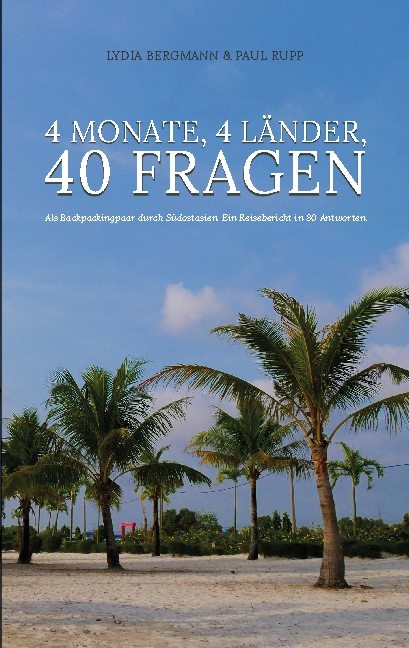 LYDIA BERGMANN & PAUL RUPP

4 MONATE, 4 LÄNDER, 40 FRAGEN

Als Backpackingpaar durch Südostasien. Ein Reisebericht in 80 Antworten.